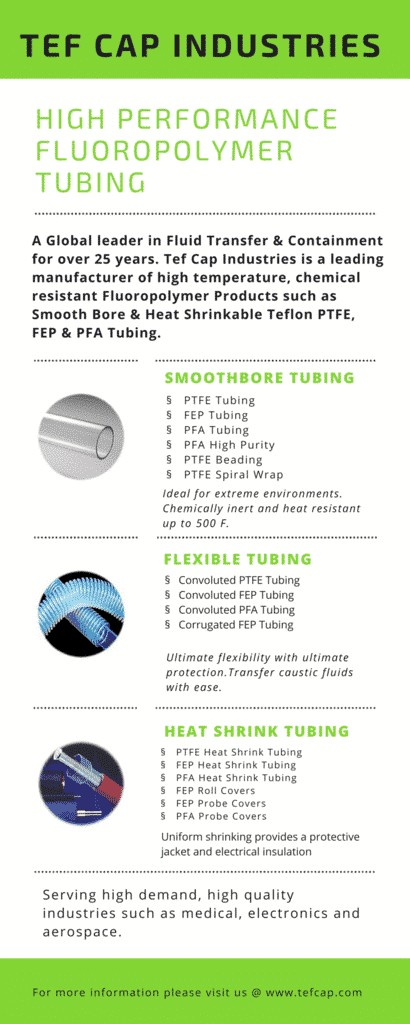 TEF CAP INDUSTRIES

HIGH PERFORMANCE FLUOROPOLYMER TUBING

A Global leader in Fluid Transfer & Containment for over 25 years. Tef Cap Industries is a leading manufacturer of high temperature, chemical resistant Fluoropolymer Products such as Smooth Bore & Heat Shrinkable Teflon PTFE, FEP & PFA Tubing.

SMOOTHBORE TUBING

§ PTFE Tubing
§ FEP Tubing
§ PFA Tubing
§ PFA High Purity
§ PTFE Beading
§ PTFE Spiral Wrap

Ideal for extreme environments. Chemically inert and heat resistant up to 500 F.

FLEXIBLE TUBING

§ Convoluted PTFE Tubing
§ Convoluted FEP Tubing
§ Convoluted PFA Tubing
§ Corrugated FEP Tubing

Ultimate flexibility with ultimate protection.Transfer caustic fluids with ease.

HEAT SHRINK TUBING

§ PTFE Heat Shrink Tubing
§ FEP Heat Shrink Tubing
§ PFA Heat Shrink Tubing
§ FEP Roll Covers
§ FEP Probe Covers
§ PFA Probe Covers

Uniform shrinking provides a protective jacket and electrical insulation

Serving high demand, high quality industries such as medical, electronics and aerospace.

For more information please visit us @ www.tefcap.com